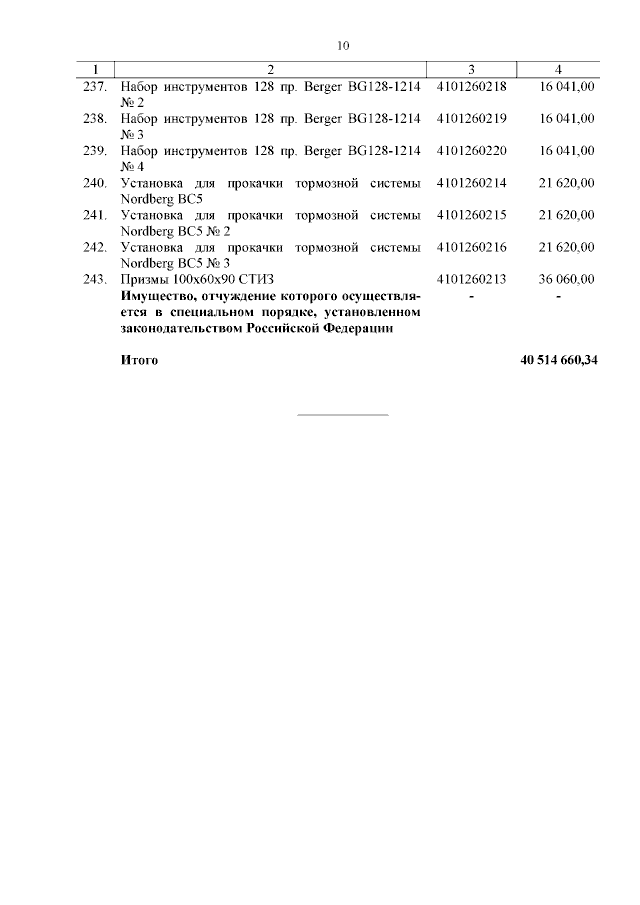 10

| 1 | 2 | 3 | 4 |
|---|---|---|---|
| 237. | Набор инструментов 128 пр. Berger BG128-1214 № 2 | 4101260218 | 16 041,00 |
| 238. | Набор инструментов 128 пр. Berger BG128-1214 № 3 | 4101260219 | 16 041,00 |
| 239. | Набор инструментов 128 пр. Berger BG128-1214 № 4 | 4101260220 | 16 041,00 |
| 240. | Установка для прокачки тормозной системы Nordberg BC5 | 4101260214 | 21 620,00 |
| 241. | Установка для прокачки тормозной системы Nordberg BC5 № 2 | 4101260215 | 21 620,00 |
| 242. | Установка для прокачки тормозной системы Nordberg BC5 № 3 | 4101260216 | 21 620,00 |
| 243. | Призмы 100х60х90 СТИЗ | 4101260213 | 36 060,00 |
| | **Имущество, отчуждение которого осуществляется в специальном порядке, установленном законодательством Российской Федерации** | - | - |
| | **Итого** | | **40 514 660,34** |